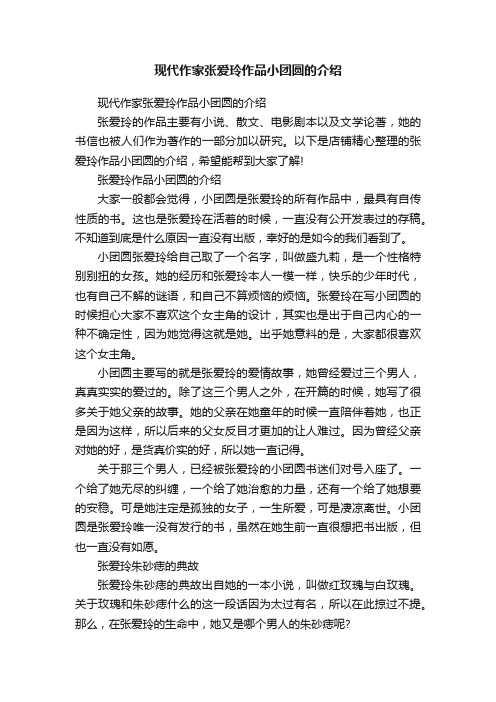 现代作家张爱玲作品小团圆的介绍

现代作家张爱玲作品小团圆的介绍

张爱玲的作品主要有小说、散文、电影剧本以及文学论著，她的书信也被人们作为著作的一部分加以研究。以下是店铺精心整理的张爱玲作品小团圆的介绍，希望能帮到大家了解!

张爱玲作品小团圆的介绍

大家一般都会觉得，小团圆是张爱玲的所有作品中，最具有自传性质的书。这也是张爱玲在活着的时候，一直没有公开发表过的存稿。不知道到底是什么原因一直没有出版，幸好的是如今的我们看到了。

小团圆张爱玲给自己取了一个名字，叫做盛九莉，是一个性格特别别扭的女孩。她的经历和张爱玲本人一模一样，快乐的少年时代，也有自己不解的谜语，和自己不算烦恼的烦恼。张爱玲在写小团圆的时候担心大家不喜欢这个女主角的设计，其实也是出于自己内心的一种不确定性，因为她觉得这就是她。出乎她意料的是，大家都很喜欢这个女主角。

小团圆主要写的就是张爱玲的爱情故事，她曾经爱过三个男人，真真实实的爱过的。除了这三个男人之外，在开篇的时候，她写了很多关于她父亲的故事。她的父亲在她童年的时候一直陪伴着她，也正是因为这样，所以后来的父女反目才更加的让人难过。因为曾经父亲对她的好，是货真价实的好，所以她一直记得。

关于那三个男人，已经被张爱玲的小团圆书迷们对号入座了。一个给了她无尽的纠缠，一个给了她治愈的力量，还有一个给了她想要的安稳。可是她注定是孤独的女子，一生所爱，可是凄凉离世。小团圆是张爱玲唯一没有发行的书，虽然在她生前一直很想把书出版，但也一直没有如愿。

张爱玲朱砂痣的典故

张爱玲朱砂痣的典故出自她的一本小说，叫做红玫瑰与白玫瑰。关于玫瑰和朱砂痣什么的这一段话因为太过有名，所以在此掠过不提。那么，在张爱玲的生命中，她又是哪个男人的朱砂痣呢?